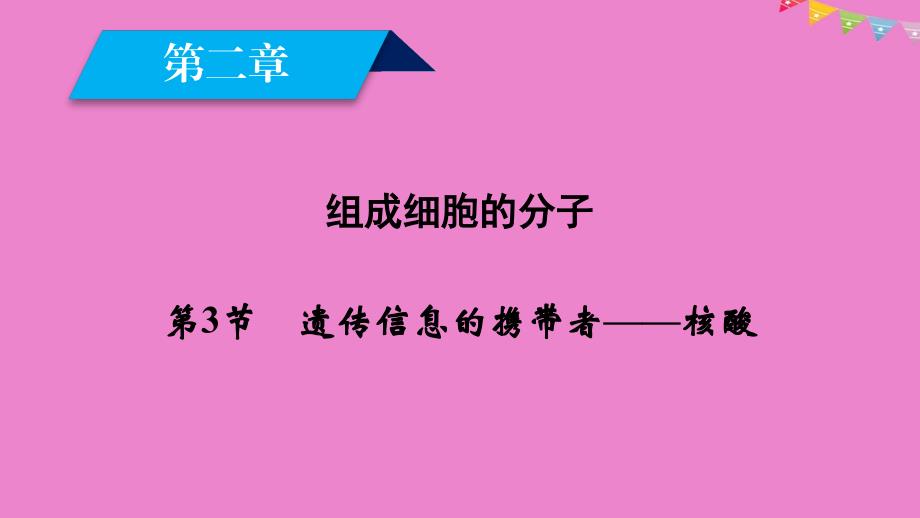 第二章

组成细胞的分子

第3节　遗传信息的携带者——核酸